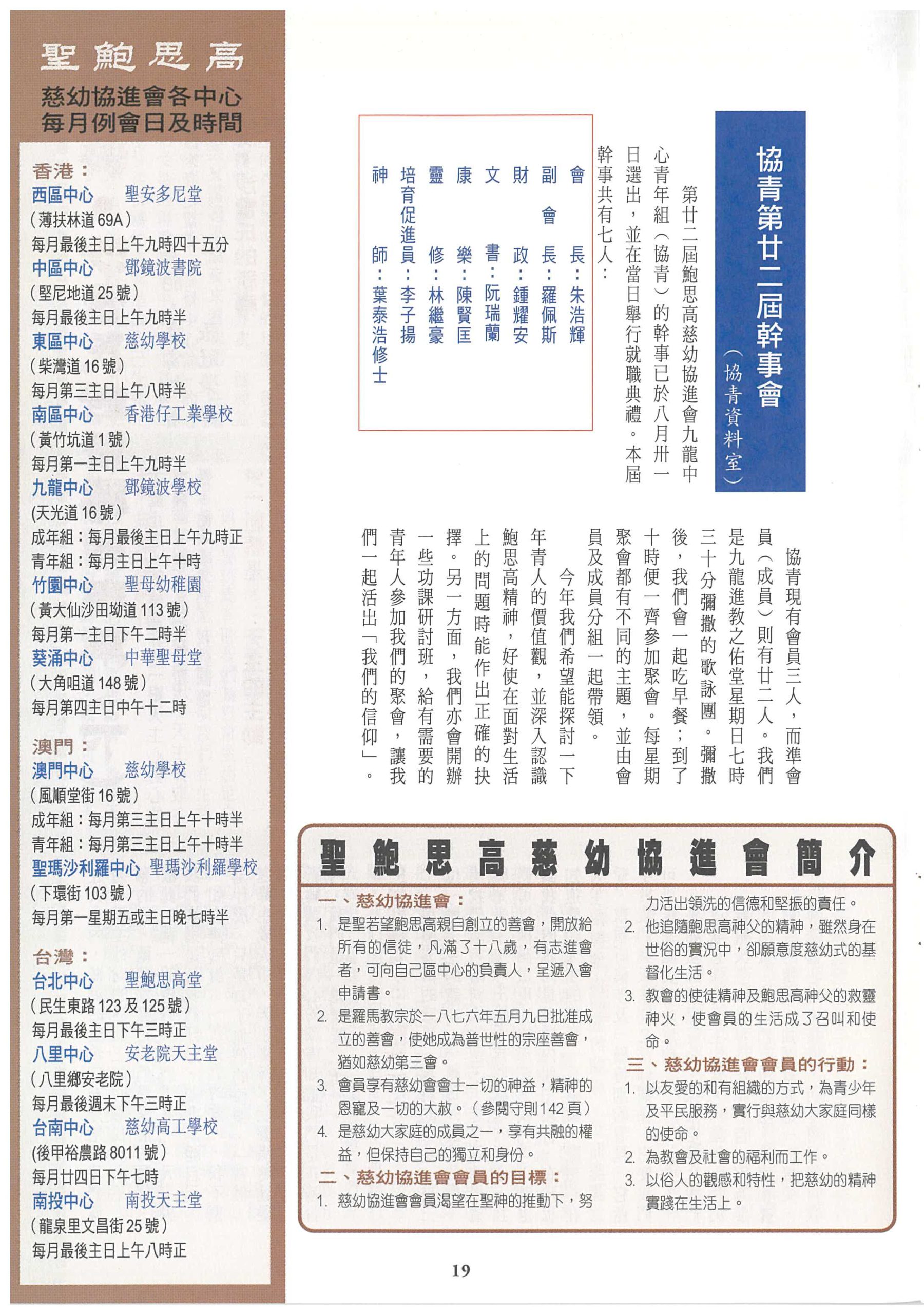 聖鮑思高

慈幼協進會各中心
每月例會日及時間

香港：
西區中心　聖安多尼堂
（薄扶林道69A）
每月最後主日上午九時四十五分
中區中心　鄧鏡波書院
（堅尼地道25號）
每月最後主日上午九時半
東區中心　慈幼學校
（柴灣道16號）
每月第三主日上午八時半
南區中心　香港仔工業學校
（黃竹坑道1號）
每月第一主日上午九時半
九龍中心　鄧鏡波學校
（天光道16號）
成年組：每月最後主日上午九時正
青年組：每月主日上午十時
竹園中心　聖母幼稚園
（黃大仙沙田坳道113號）
每月第一主日下午二時半
葵涌中心　中華聖母堂
（大角咀道148號）
每月第四主日中午十二時

澳門：
澳門中心　慈幼學校
（風順堂街16號）
成年組：每月第三主日上午十時半
青年組：每月第三主日上午十時半
聖瑪沙利羅中心　聖瑪沙利羅學校
（下環街103號）
每月第一星期五或主日晚七時半

台灣：
台北中心　聖鮑思高堂
（民生東路123及125號）
每月最後主日下午三時正
八里中心　安老院天主堂
（八里鄉安老院）
每月最後週末下午三時正
台南中心　慈幼高工學校
（後甲裕農路8011號）
每月廿四日下午七時
南投中心　南投天主堂
（龍泉里文昌街25號）
每月最後主日上午八時正

協青第廿二屆幹事會
（協青資料室）

第廿二屆鮑思高慈幼協進會九龍中心青年組（協青）的幹事已於八月卅一日選出，並在當日舉行就職典禮。本屆幹事共有七人：

會　長：朱浩輝
副會長：羅佩斯
財　政：鍾耀安
文　書：阮瑞蘭
康　樂：陳賢匡
靈　修：林繼豪
培育促進員：李子揚
神　師：葉泰浩修士

協青現有會員三人，而準會員（成員）則有廿二人。我們是九龍進教之佑堂星期日七時三十分彌撒的歌詠團。彌撒後，我們會一起吃早餐；到了十時便一齊參加聚會。每星期聚會都有不同的主題，並由會員及成員分組一起帶領。

今年我們希望能探討一下年青人的價值觀，並深入認識鮑思高精神，好使在面對生活上的問題時能作出正確的抉擇。另一方面，我們亦會開辦一些功課研討班，給有需要的青年人參加我們的聚會，讓我們一起活出「我們的信仰」。

聖鮑思高慈幼協進會簡介

一、慈幼協進會：
1. 是聖若望鮑思高親自創立的善會，開放給所有的信徒，凡滿了十八歲，有志進會者，可向自己區中心的負責人，呈遞入會申請書。
2. 是羅馬教宗於一八七六年五月九日批准成立的善會，使她成為普世性的宗座善會，猶如慈幼第三會。
3. 會員享有慈幼會會士一切的神益，精神的恩寵及一切的大赦。（參閱守則142頁）
4. 是慈幼大家庭的成員之一，享有共融的權益，但保持自己的獨立和身份。
二、慈幼協進會會員的目標：
1. 慈幼協進會會員渴望在聖神的推動下，努力活出領洗的信德和堅振的責任。
2. 他追隨鮑思高神父的精神，雖然身在世俗的實況中，卻願意度慈幼式的基督化生活。
3. 教會的使徒精神及鮑思高神父的救靈神火，使會員的生活成了召叫和使命。
三、慈幼協進會會員的行動：
1. 以友愛的和有組織的方式，為青少年及平民服務，實行與慈幼大家庭同樣的使命。
2. 為教會及社會的福利而工作。
3. 以俗人的觀感和特性，把慈幼的精神實踐在生活上。

19